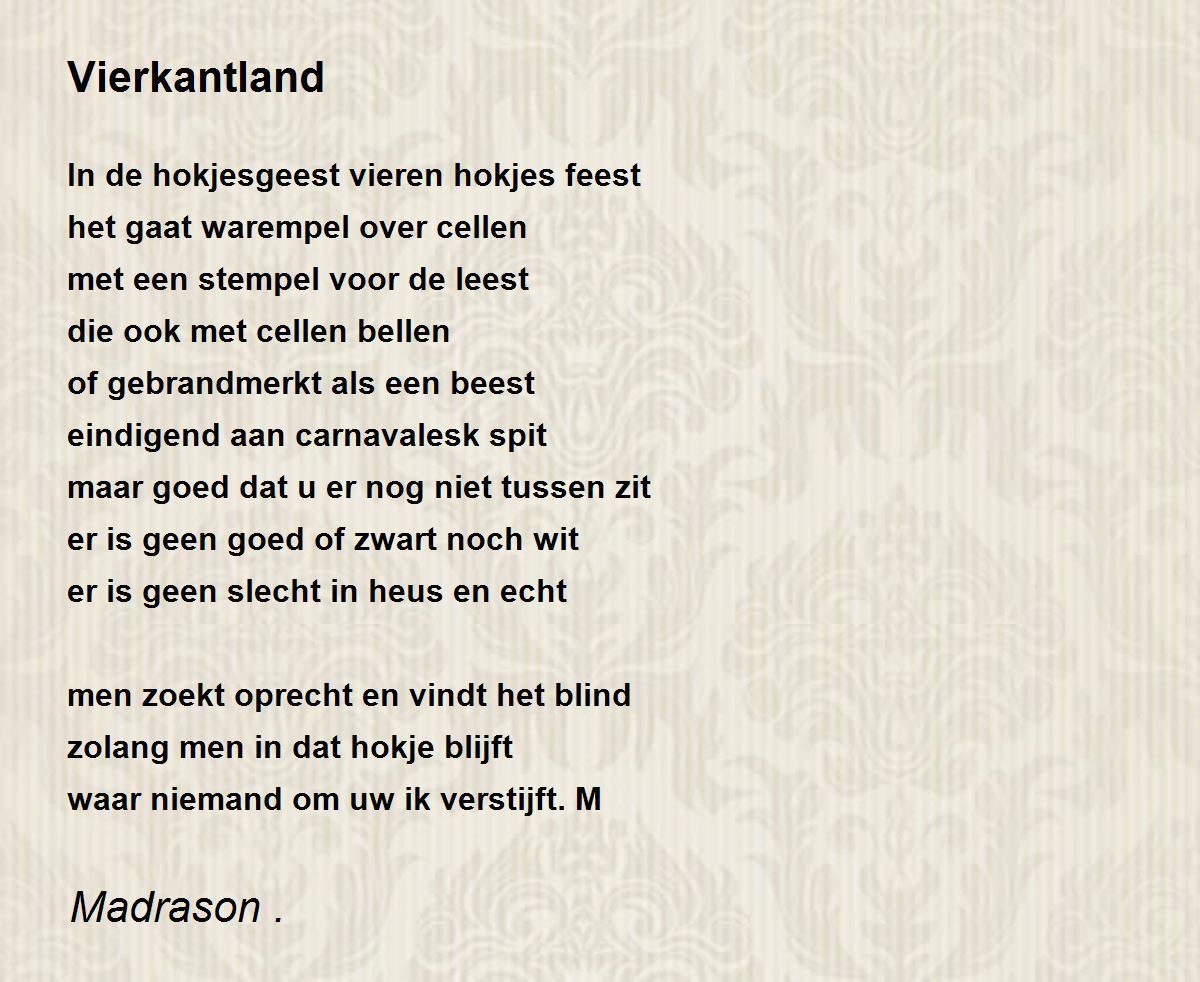 Vierkantland

In de hokjesgeest vieren hokjes feest
het gaat warempel over cellen
met een stempel voor de leest
die ook met cellen bellen
of gebrandmerkt als een beest
eindigend aan carnavalesk spit
maar goed dat u er nog niet tussen zit
er is geen goed of zwart noch wit
er is geen slecht in heus en echt

men zoekt oprecht en vindt het blind
zolang men in dat hokje blijft
waar niemand om uw ik verstijft. M

Madrason .